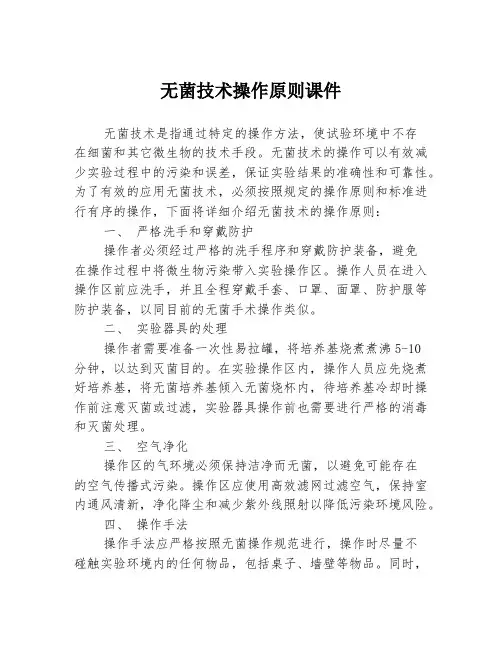 无菌技术操作原则课件

无菌技术是指通过特定的操作方法，使试验环境中不存在细菌和其它微生物的技术手段。无菌技术的操作可以有效减少实验过程中的污染和误差，保证实验结果的准确性和可靠性。为了有效的应用无菌技术，必须按照规定的操作原则和标准进行有序的操作，下面将详细介绍无菌技术的操作原则：

一、 严格洗手和穿戴防护

操作者必须经过严格的洗手程序和穿戴防护装备，避免在操作过程中将微生物污染带入实验操作区。操作人员在进入操作区前应洗手，并且全程穿戴手套、口罩、面罩、防护服等防护装备，以同目前的无菌手术操作类似。

二、 实验器具的处理

操作者需要准备一次性易拉罐，将培养基烧煮煮沸 5-10 分钟，以达到灭菌目的。在实验操作区内，操作人员应先烧煮好培养基，将无菌培养基倾入无菌烧杯内，待培养基冷却时操作前注意灭菌或过滤，实验器具操作前也需要进行严格的消毒和灭菌处理。

三、 空气净化

操作区的气环境必须保持洁净而无菌，以避免可能存在的空气传播式污染。操作区应使用高效滤网过滤空气，保持室内通风清新，净化降尘和减少紫外线照射以降低污染环境风险。

四、 操作手法

操作手法应严格按照无菌操作规范进行，操作时尽量不碰触实验环境内的任何物品，包括桌子、墙壁等物品。同时，